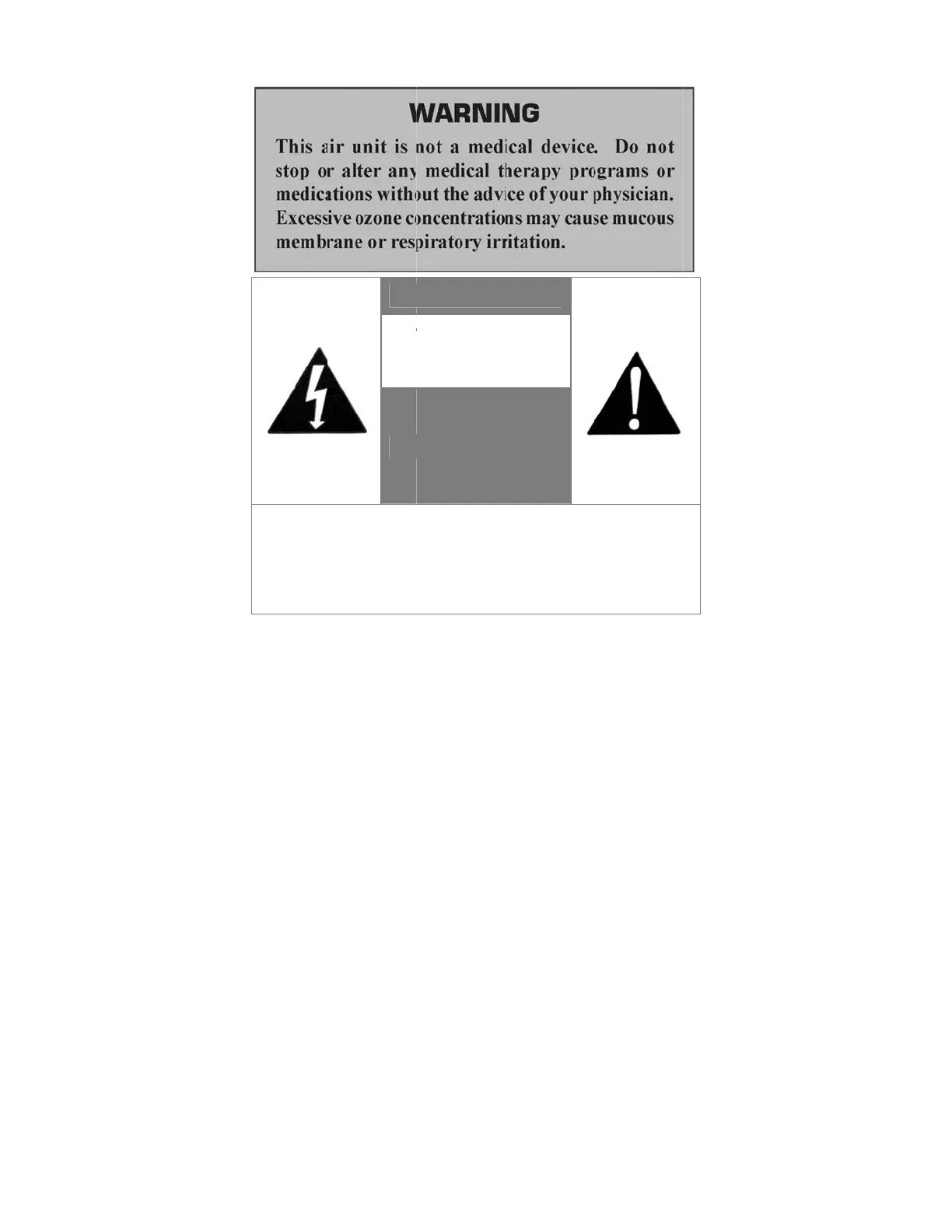 WARNING

This air unit is not a medical device. Do not stop or alter any medical therapy programs or medications without the advice of your physician. Excessive ozone concentrations may cause mucous membrane or respiratory irritation.